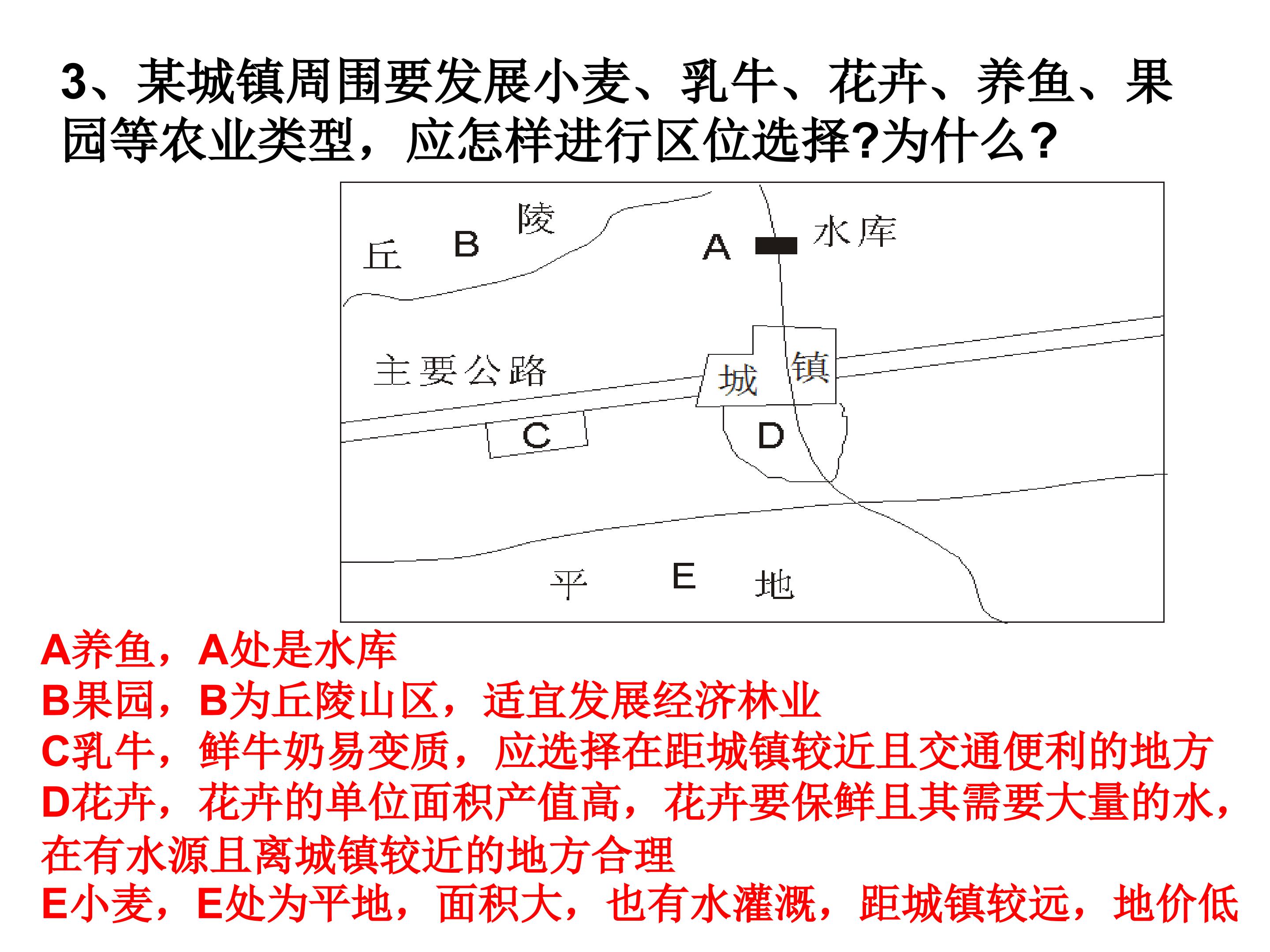 3、某城镇周围要发展小麦、乳牛、花卉、养鱼、果园等农业类型，应怎样进行区位选择?为什么?

丘 B 陵

A 水库

主要公路

城 镇

C

D

平 E 地

A养鱼，A处是水库
B果园，B为丘陵山区，适宜发展经济林业
C乳牛，鲜牛奶易变质，应选择在距城镇较近且交通便利的地方
D花卉，花卉的单位面积产值高，花卉要保鲜且其需要大量的水，在有水源且离城镇较近的地方合理
E小麦，E处为平地，面积大，也有水灌溉，距城镇较远，地价低